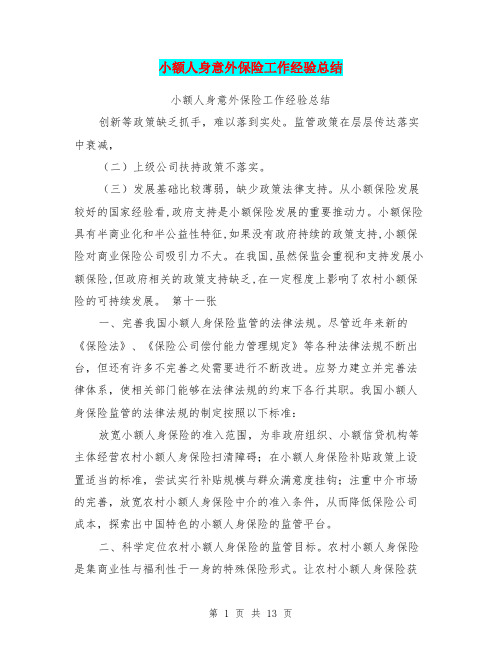 小额人身意外保险工作经验总结

小额人身意外保险工作经验总结

创新等政策缺乏抓手，难以落到实处。监管政策在层层传达落实中衰减，

（二）上级公司扶持政策不落实。

（三）发展基础比较薄弱，缺少政策法律支持。从小额保险发展较好的国家经验看，政府支持是小额保险发展的重要推动力。小额保险具有半商业化和半公益性特征，如果没有政府持续的政策支持，小额保险对商业保险公司吸引力不大。在我国，虽然保监会重视和支持发展小额保险，但政府相关的政策支持缺乏，在一定程度上影响了农村小额保险的可持续发展。 第十一张

一、完善我国小额人身保险监管的法律法规。尽管近年来新的《保险法》、《保险公司偿付能力管理规定》等各种法律法规不断出台，但还有许多不完善之处需要进行不断改进。应努力建立并完善法律体系，使相关部门能够在法律法规的约束下各行其职。我国小额人身保险监管的法律法规的制定按照以下标准：

放宽小额人身保险的准入范围，为非政府组织、小额信贷机构等主体经营农村小额人身保险扫清障碍；在小额人身保险补贴政策上设置适当的标准，尝试实行补贴规模与群众满意度挂钩；注重中介市场的完善，放宽农村小额人身保险中介的准入条件，从而降低保险公司成本，探索出中国特色的小额人身保险的监管平台。

二、科学定位农村小额人身保险的监管目标。农村小额人身保险是集商业性与福利性于一身的特殊保险形式。让农村小额人身保险获

第 1 页 共 13 页